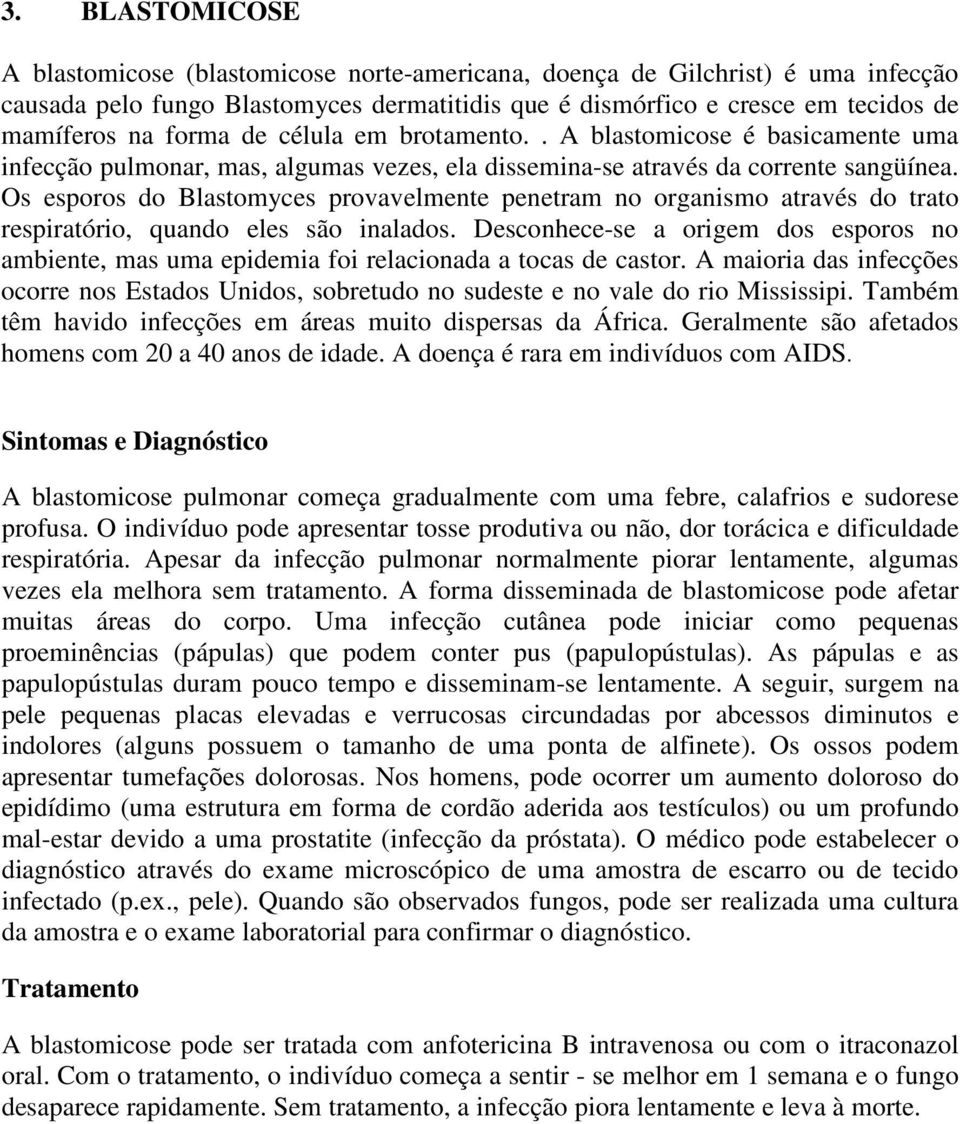 3. BLASTOMICOSE

A blastomicose (blastomicose norte-americana, doença de Gilchrist) é uma infecção causada pelo fungo Blastomyces dermatitidis que é dismórfico e cresce em tecidos de mamíferos na forma de célula em brotamento. . A blastomicose é basicamente uma infecção pulmonar, mas, algumas vezes, ela dissemina-se através da corrente sangüínea. Os esporos do Blastomyces provavelmente penetram no organismo através do trato respiratório, quando eles são inalados. Desconhece-se a origem dos esporos no ambiente, mas uma epidemia foi relacionada a tocas de castor. A maioria das infecções ocorre nos Estados Unidos, sobretudo no sudeste e no vale do rio Mississipi. Também têm havido infecções em áreas muito dispersas da África. Geralmente são afetados homens com 20 a 40 anos de idade. A doença é rara em indivíduos com AIDS.

Sintomas e Diagnóstico

A blastomicose pulmonar começa gradualmente com uma febre, calafrios e sudorese profusa. O indivíduo pode apresentar tosse produtiva ou não, dor torácica e dificuldade respiratória. Apesar da infecção pulmonar normalmente piorar lentamente, algumas vezes ela melhora sem tratamento. A forma disseminada de blastomicose pode afetar muitas áreas do corpo. Uma infecção cutânea pode iniciar como pequenas proeminências (pápulas) que podem conter pus (papulopústulas). As pápulas e as papulopústulas duram pouco tempo e disseminam-se lentamente. A seguir, surgem na pele pequenas placas elevadas e verrucosas circundadas por abcessos diminutos e indolores (alguns possuem o tamanho de uma ponta de alfinete). Os ossos podem apresentar tumefações dolorosas. Nos homens, pode ocorrer um aumento doloroso do epidídimo (uma estrutura em forma de cordão aderida aos testículos) ou um profundo mal-estar devido a uma prostatite (infecção da próstata). O médico pode estabelecer o diagnóstico através do exame microscópico de uma amostra de escarro ou de tecido infectado (p.ex., pele). Quando são observados fungos, pode ser realizada uma cultura da amostra e o exame laboratorial para confirmar o diagnóstico.

Tratamento

A blastomicose pode ser tratada com anfotericina B intravenosa ou com o itraconazol oral. Com o tratamento, o indivíduo começa a sentir - se melhor em 1 semana e o fungo desaparece rapidamente. Sem tratamento, a infecção piora lentamente e leva à morte.